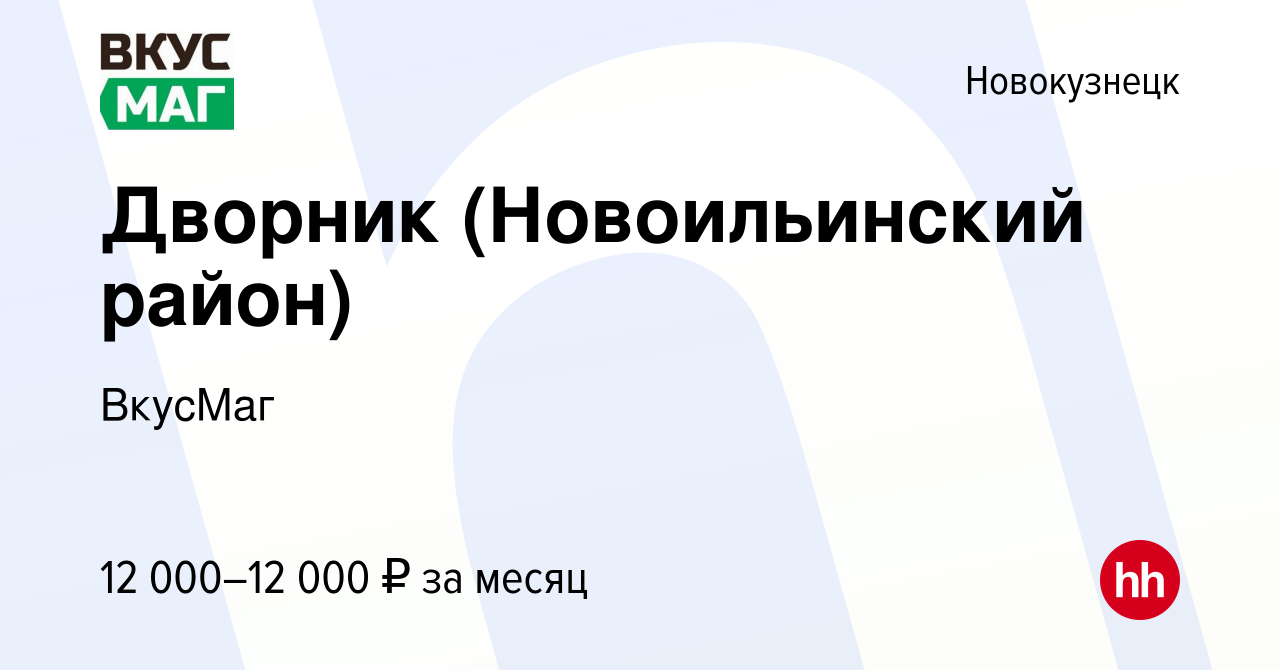 ВКУС МАГ

Новокузнецк

Дворник (Новоильинский район)

ВкусМаг

12 000–12 000 ₽ за месяц

hh